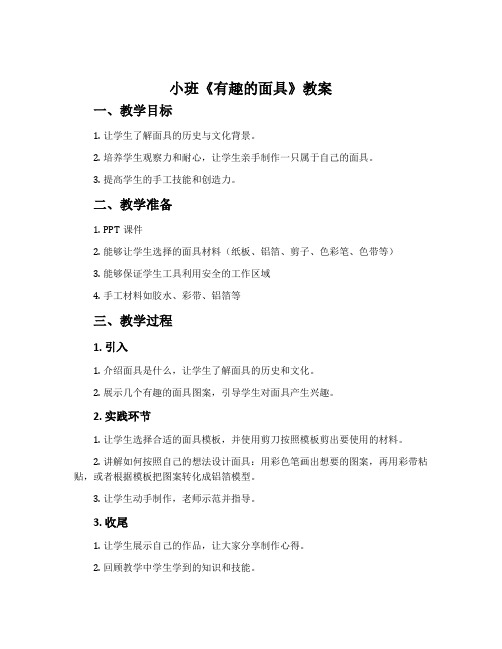 小班《有趣的面具》教案

一、教学目标

1. 让学生了解面具的历史与文化背景。

2. 培养学生观察力和耐心，让学生亲手制作一只属于自己的面具。

3. 提高学生的手工技能和创造力。

二、教学准备

1. PPT 课件

2. 能够让学生选择的面具材料（纸板、铝箔、剪子、色彩笔、色带等）

3. 能够保证学生工具利用安全的工作区域

4. 手工材料如胶水、彩带、铝箔等

三、教学过程

1. 引入

1. 介绍面具是什么，让学生了解面具的历史和文化。

2. 展示几个有趣的面具图案，引导学生对面具产生兴趣。

2. 实践环节

1. 让学生选择合适的面具模板，并使用剪刀按照模板剪出要使用的材料。

2. 讲解如何按照自己的想法设计面具：用彩色笔画出想要的图案，再用彩带粘贴，或者根据模板把图案转化成铝箔模型。

3. 让学生动手制作，老师示范并指导。

3. 收尾

1. 让学生展示自己的作品，让大家分享制作心得。

2. 回顾教学中学生学到的知识和技能。